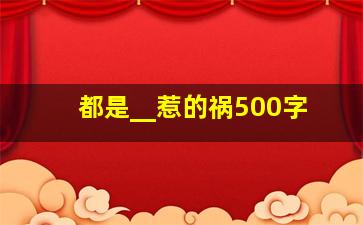 都是__惹的祸500字